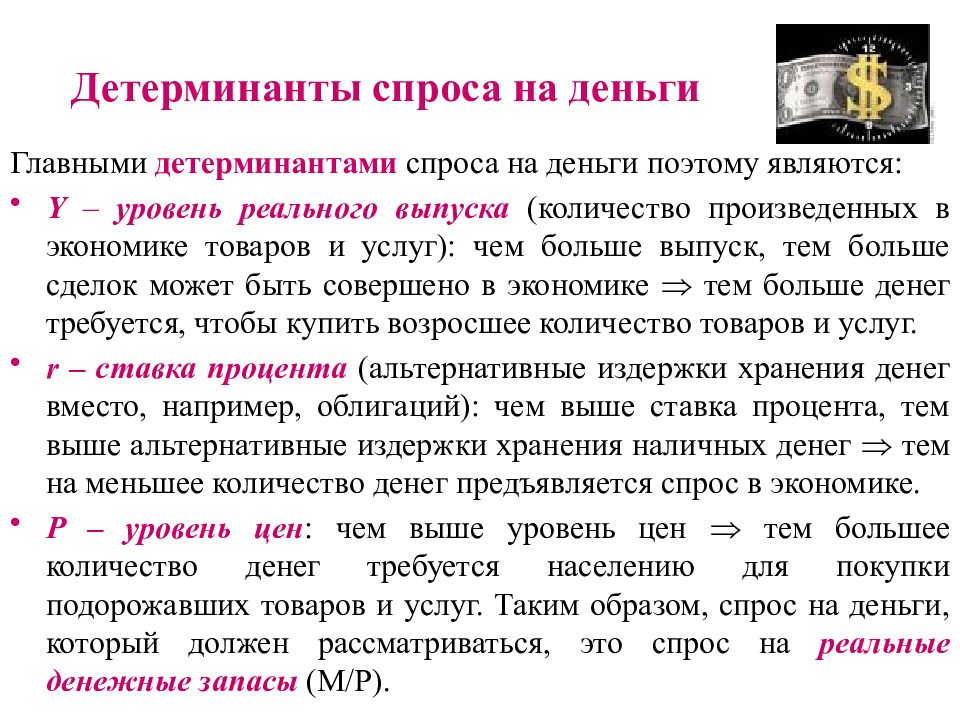 Детерминанты спроса на деньги

Главными детерминантами спроса на деньги поэтому являются:

• Y – уровень реального выпуска (количество произведенных в экономике товаров и услуг): чем больше выпуск, тем больше сделок может быть совершено в экономике $\Rightarrow$ тем больше денег требуется, чтобы купить возросшее количество товаров и услуг.

• r – ставка процента (альтернативные издержки хранения денег вместо, например, облигаций): чем выше ставка процента, тем выше альтернативные издержки хранения наличных денег $\Rightarrow$ тем на меньшее количество денег предъявляется спрос в экономике.

• P – уровень цен: чем выше уровень цен $\Rightarrow$ тем большее количество денег требуется населению для покупки подорожавших товаров и услуг. Таким образом, спрос на деньги, который должен рассматриваться, это спрос на реальные денежные запасы (M/P).